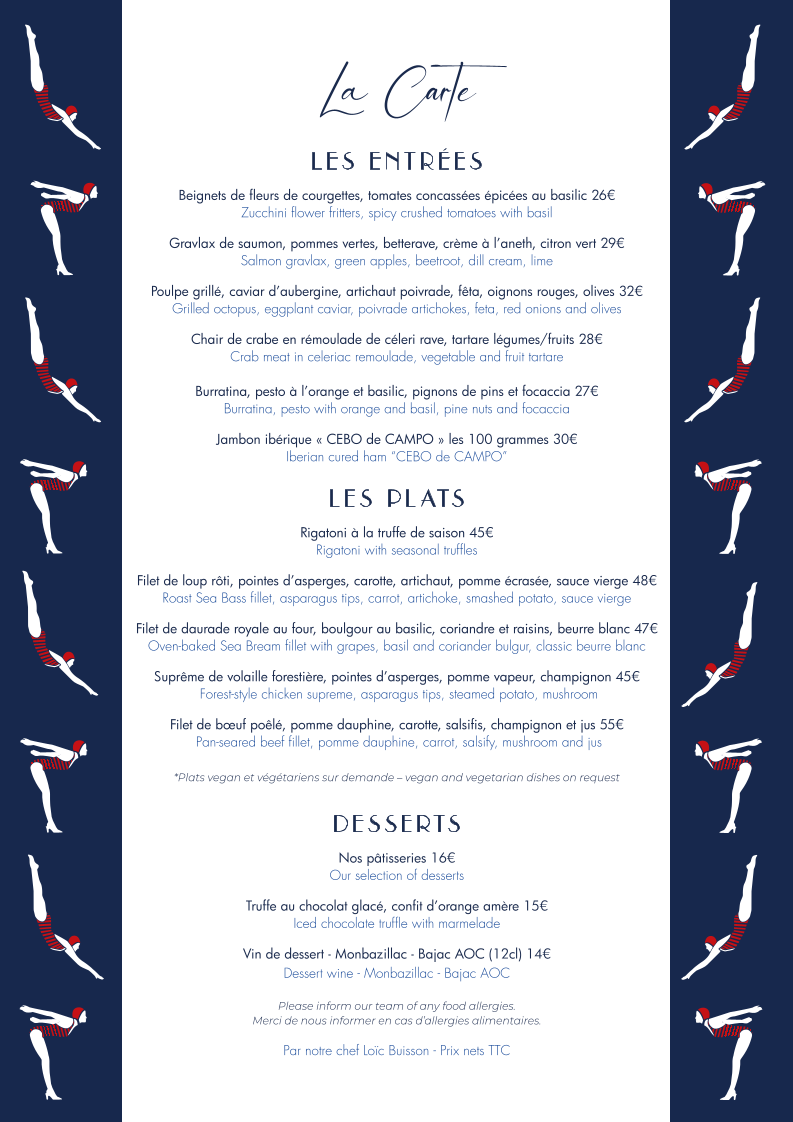 La Carte

LES ENTRÉES

Beignets de fleurs de courgettes, tomates concassées épicées au basilic 26€
Zucchini flower fritters, spicy crushed tomatoes with basil

Gravlax de saumon, pommes vertes, betterave, crème à l'aneth, citron vert 29€
Salmon gravlax, green apples, beetroot, dill cream, lime

Poulpe grillé, caviar d'aubergine, artichaut poivrade, féta, oignons rouges, olives 32€
Grilled octopus, eggplant caviar, poivrade artichokes, feta, red onions and olives

Chair de crabe en rémoulade de céleri rave, tartare légumes/fruits 28€
Crab meat in celeriac remoulade, vegetable and fruit tartare

Burratina, pesto à l'orange et basilic, pignons de pins et focaccia 27€
Burratina, pesto with orange and basil, pine nuts and focaccia

Jambon ibérique « CEBO de CAMPO » les 100 grammes 30€
Iberian cured ham "CEBO de CAMPO"

LES PLATS

Rigatoni à la truffe de saison 45€
Rigatoni with seasonal truffles

Filet de loup rôti, pointes d'asperges, carotte, artichaut, pomme écrasée, sauce vierge 48€
Roast Sea Bass fillet, asparagus tips, carrot, artichoke, smashed potato, sauce vierge

Filet de daurade royale au four, boulgour au basilic, coriandre et raisins, beurre blanc 47€
Oven-baked Sea Bream fillet with grapes, basil and coriander bulgur, classic beurre blanc

Suprême de volaille forestière, pointes d'asperges, pomme vapeur, champignon 45€
Forest-style chicken supreme, asparagus tips, steamed potato, mushroom

Filet de bœuf poêlé, pomme dauphine, carotte, salsifis, champignon et jus 55€
Pan-seared beef fillet, pomme dauphine, carrot, salsify, mushroom and jus

*Plats vegan et végétariens sur demande – vegan and vegetarian dishes on request

DESSERTS

Nos pâtisseries 16€
Our selection of desserts

Truffe au chocolat glacé, confit d'orange amère 15€
Iced chocolate truffle with marmelade

Vin de dessert - Monbazillac - Bajac AOC (12cl) 14€
Dessert wine - Monbazillac - Bajac AOC

Please inform our team of any food allergies.
Merci de nous informer en cas d'allergies alimentaires.

Par notre chef Loïc Buisson - Prix nets TTC